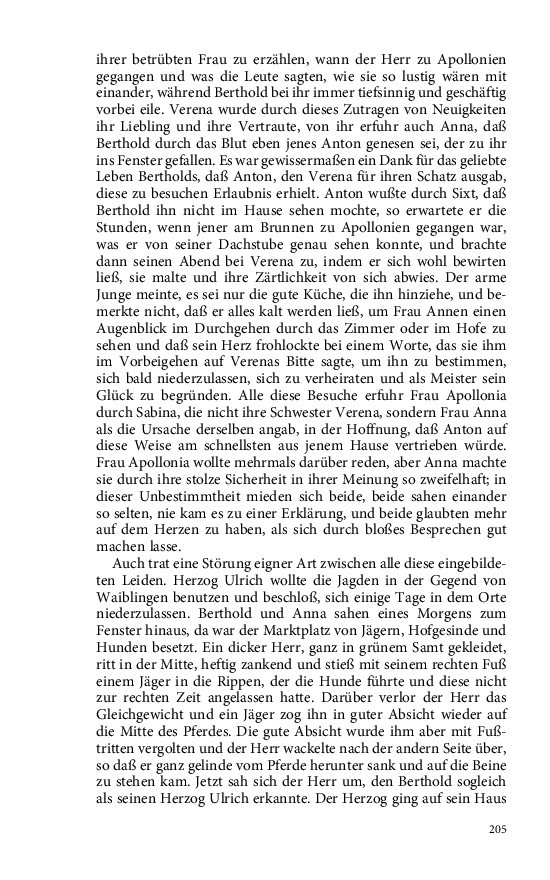 ihrer betrübten Frau zu erzählen, wann der Herr zu Apollonien gegangen und was die Leute sagten, wie sie so lustig wären mit einander, während Berthold bei ihr immer tiefsinnig und geschäftig vorbei eile. Verena wurde durch dieses Zutragen von Neuigkeiten ihr Liebling und ihre Vertraute, von ihr erfuhr auch Anna, daß Berthold durch das Blut eben jenes Anton genesen sei, der zu ihr ins Fenster gefallen. Es war gewissermaßen ein Dank für das geliebte Leben Bertholds, daß Anton, den Verena für ihren Schatz ausgab, diese zu besuchen Erlaubnis erhielt. Anton wußte durch Sixt, daß Berthold ihn nicht im Hause sehen mochte, so erwartete er die Stunden, wenn jener am Brunnen zu Apollonien gegangen war, was er von seiner Dachstube genau sehen konnte, und brachte dann seinen Abend bei Verena zu, indem er sich wohl bewirten ließ, sie malte und ihre Zärtlichkeit von sich abwies. Der arme Junge meinte, es sei nur die gute Küche, die ihn hinziehe, und bemerkte nicht, daß er alles kalt werden ließ, um Frau Annen einen Augenblick im Durchgehen durch das Zimmer oder im Hofe zu sehen und daß sein Herz frohlockte bei einem Worte, das sie ihm im Vorbeigehen auf Verenas Bitte sagte, um ihn zu bestimmen, sich bald niederzulassen, sich zu verheiraten und als Meister sein Glück zu begründen. Alle diese Besuche erfuhr Frau Apollonia durch Sabina, die nicht ihre Schwester Verena, sondern Frau Anna als die Ursache derselben angab, in der Hoffnung, daß Anton auf diese Weise am schnellsten aus jenem Hause vertrieben würde. Frau Apollonia wollte mehrmals darüber reden, aber Anna machte sie durch ihre stolze Sicherheit in ihrer Meinung so zweifelhaft; in dieser Unbestimmtheit mieden sich beide, beide sahen einander so selten, nie kam es zu einer Erklärung, und beide glaubten mehr auf dem Herzen zu haben, als sich durch bloßes Besprechen gut machen lasse.

Auch trat eine Störung eigner Art zwischen alle diese eingebildeten Leiden. Herzog Ulrich wollte die Jagden in der Gegend von Waiblingen benutzen und beschloß, sich einige Tage in dem Orte niederzulassen. Berthold und Anna sahen eines Morgens zum Fenster hinaus, da war der Marktplatz von Jägern, Hofgesinde und Hunden besetzt. Ein dicker Herr, ganz in grünem Samt gekleidet, ritt in der Mitte, heftig zankend und stieß mit seinem rechten Fuß einem Jäger in die Rippen, der die Hunde führte und diese nicht zur rechten Zeit angelassen hatte. Darüber verlor der Herr das Gleichgewicht und ein Jäger zog ihn in guter Absicht wieder auf die Mitte des Pferdes. Die gute Absicht wurde ihm aber mit Fußtritten vergolten und der Herr wackelte nach der andern Seite über, so daß er ganz gelinde vom Pferde herunter sank und auf die Beine zu stehen kam. Jetzt sah sich der Herr um, den Berthold sogleich als seinen Herzog Ulrich erkannte. Der Herzog ging auf sein Haus

205